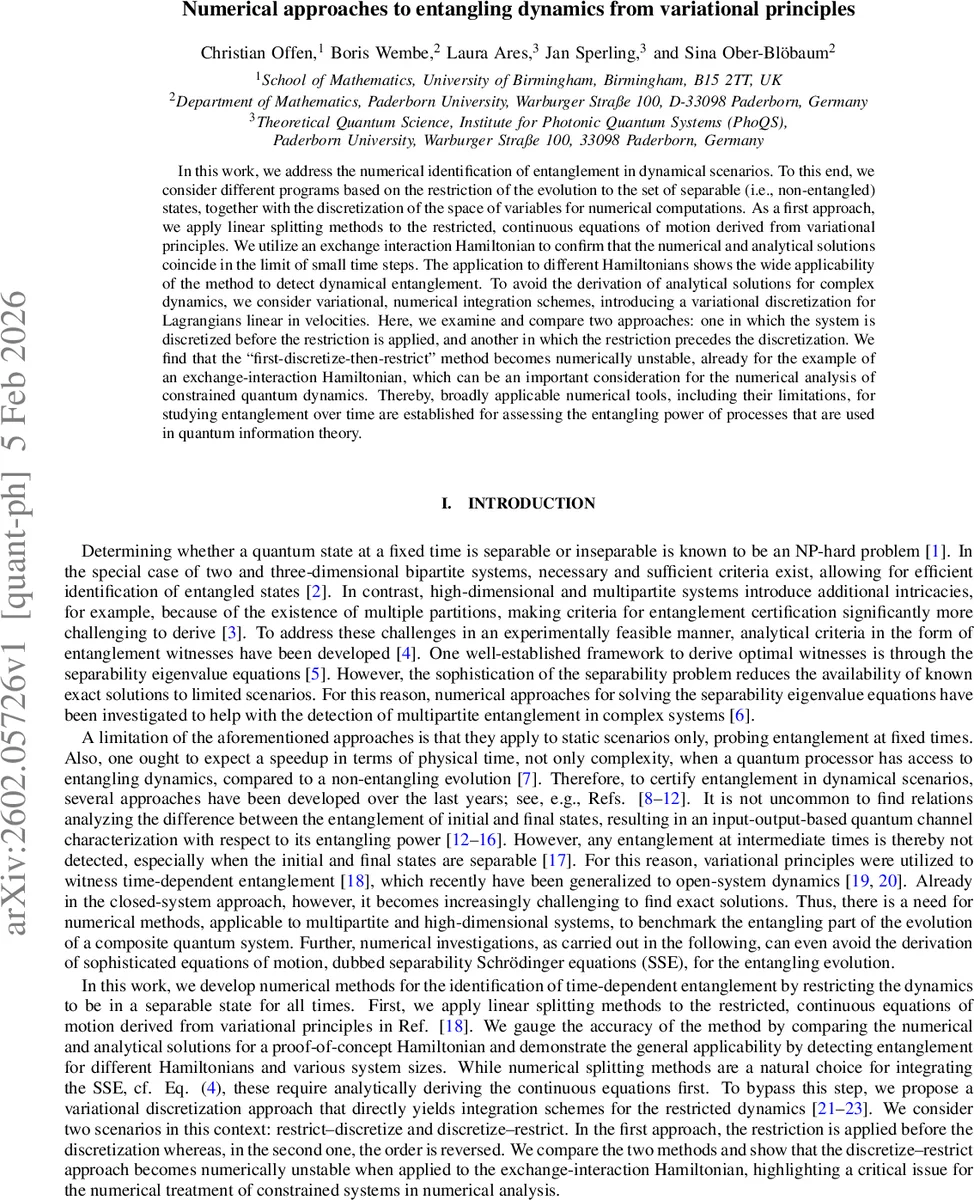 Numerical approaches to entangling dynamics from variational principles

Christian Offen,$^1$ Boris Wembe,$^2$ Laura Ares,$^3$ Jan Sperling,$^3$ and Sina Ober-Blöbaum$^2$

$^1$School of Mathematics, University of Birmingham, Birmingham, B15 2TT, UK
$^2$Department of Mathematics, Paderborn University, Warburger Straße 100, D-33098 Paderborn, Germany
$^3$Theoretical Quantum Science, Institute for Photonic Quantum Systems (PhoQS), Paderborn University, Warburger Straße 100, 33098 Paderborn, Germany

In this work, we address the numerical identification of entanglement in dynamical scenarios. To this end, we consider different programs based on the restriction of the evolution to the set of separable (i.e., non-entangled) states, together with the discretization of the space of variables for numerical computations. As a first approach, we apply linear splitting methods to the restricted, continuous equations of motion derived from variational principles. We utilize an exchange interaction Hamiltonian to confirm that the numerical and analytical solutions coincide in the limit of small time steps. The application to different Hamiltonians shows the wide applicability of the method to detect dynamical entanglement. To avoid the derivation of analytical solutions for complex dynamics, we consider variational, numerical integration schemes, introducing a variational discretization for Lagrangians linear in velocities. Here, we examine and compare two approaches: one in which the system is discretized before the restriction is applied, and another in which the restriction precedes the discretization. We find that the “first-discretize-then-restrict” method becomes numerically unstable, already for the example of an exchange-interaction Hamiltonian, which can be an important consideration for the numerical analysis of constrained quantum dynamics. Thereby, broadly applicable numerical tools, including their limitations, for studying entanglement over time are established for assessing the entangling power of processes that are used in quantum information theory.

arXiv:2602.05726v1 [quant-ph] 5 Feb 2026

I. INTRODUCTION

Determining whether a quantum state at a fixed time is separable or inseparable is known to be an NP-hard problem [1]. In the special case of two and three-dimensional bipartite systems, necessary and sufficient criteria exist, allowing for efficient identification of entangled states [2]. In contrast, high-dimensional and multipartite systems introduce additional intricacies, for example, because of the existence of multiple partitions, making criteria for entanglement certification significantly more challenging to derive [3]. To address these challenges in an experimentally feasible manner, analytical criteria in the form of entanglement witnesses have been developed [4]. One well-established framework to derive optimal witnesses is through the separability eigenvalue equations [5]. However, the sophistication of the separability problem reduces the availability of known exact solutions to limited scenarios. For this reason, numerical approaches for solving the separability eigenvalue equations have been investigated to help with the detection of multipartite entanglement in complex systems [6].

A limitation of the aforementioned approaches is that they apply to static scenarios only, probing entanglement at fixed times. Also, one ought to expect a speedup in terms of physical time, not only complexity, when a quantum processor has access to entangling dynamics, compared to a non-entangling evolution [7]. Therefore, to certify entanglement in dynamical scenarios, several approaches have been developed over the last years; see, e.g., Refs. [8–12]. It is not uncommon to find relations analyzing the difference between the entanglement of initial and final states, resulting in an input-output-based quantum channel characterization with respect to its entangling power [12–16]. However, any entanglement at intermediate times is thereby not detected, especially when the initial and final states are separable [17]. For this reason, variational principles were utilized to witness time-dependent entanglement [18], which recently have been generalized to open-system dynamics [19, 20]. Already in the closed-system approach, however, it becomes increasingly challenging to find exact solutions. Thus, there is a need for numerical methods, applicable to multipartite and high-dimensional systems, to benchmark the entangling part of the evolution of a composite quantum system. Further, numerical investigations, as carried out in the following, can even avoid the derivation of sophisticated equations of motion, dubbed separability Schrödinger equations (SSE), for the entangling evolution.

In this work, we develop numerical methods for the identification of time-dependent entanglement by restricting the dynamics to be in a separable state for all times. First, we apply linear splitting methods to the restricted, continuous equations of motion derived from variational principles in Ref. [18]. We gauge the accuracy of the method by comparing the numerical and analytical solutions for a proof-of-concept Hamiltonian and demonstrate the general applicability by detecting entanglement for different Hamiltonians and various system sizes. While numerical splitting methods are a natural choice for integrating the SSE, cf. Eq. (4), these require analytically deriving the continuous equations first. To bypass this step, we propose a variational discretization approach that directly yields integration schemes for the restricted dynamics [21–23]. We consider two scenarios in this context: restrict–discretize and discretize–restrict. In the first approach, the restriction is applied before the discretization whereas, in the second one, the order is reversed. We compare the two methods and show that the discretize–restrict approach becomes numerically unstable when applied to the exchange-interaction Hamiltonian, highlighting a critical issue for the numerical treatment of constrained systems in numerical analysis.